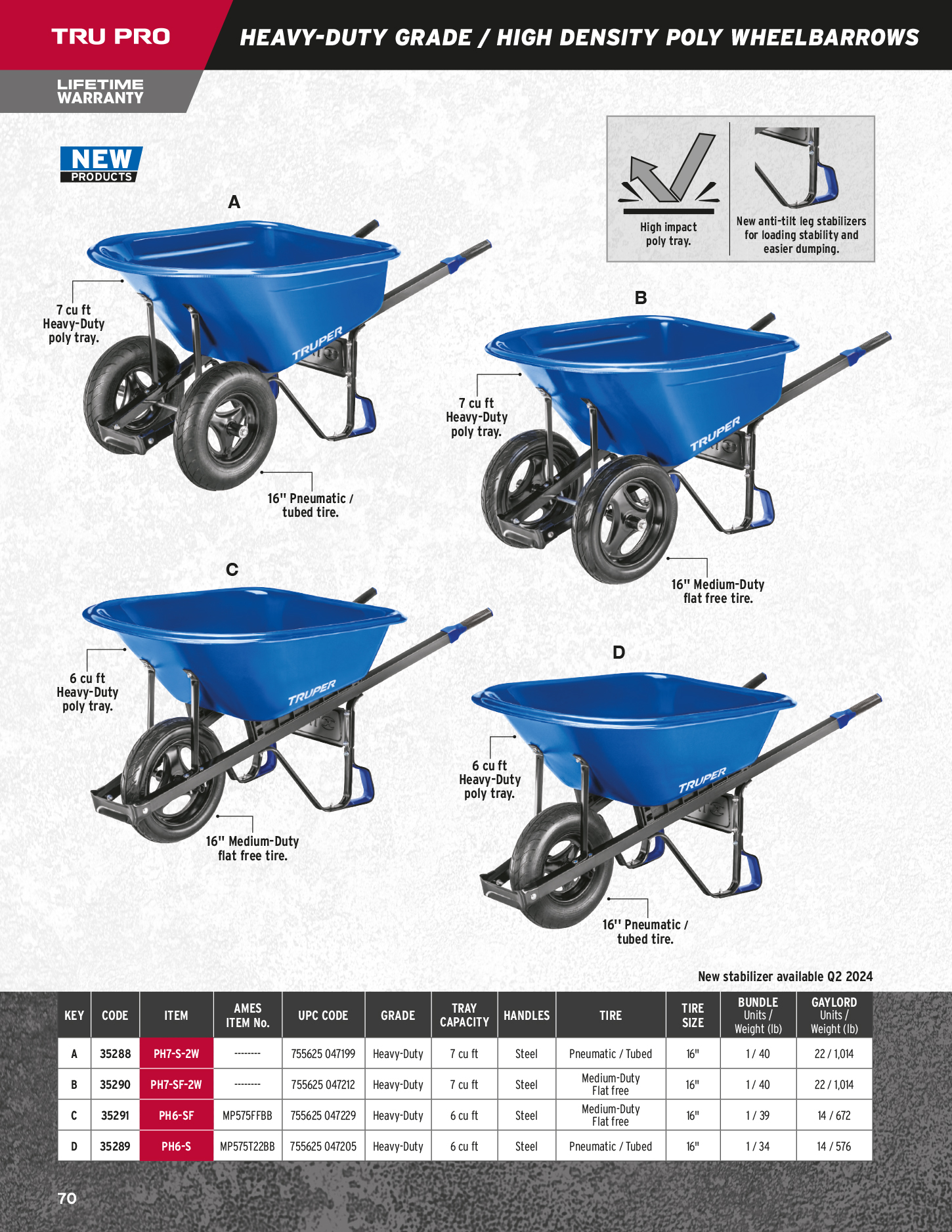 TRU PRO

HEAVY-DUTY GRADE / HIGH DENSITY POLY WHEELBARROWS

LIFETIME WARRANTY

NEW PRODUCTS

High impact poly tray.

New anti-tilt leg stabilizers for loading stability and easier dumping.

A

7 cu ft Heavy-Duty poly tray.

TRUPER

16" Pneumatic / tubed tire.

B

7 cu ft Heavy-Duty poly tray.

TRUPER

16" Medium-Duty flat free tire.

C

6 cu ft Heavy-Duty poly tray.

TRUPER

16" Medium-Duty flat free tire.

D

6 cu ft Heavy-Duty poly tray.

TRUPER

16" Pneumatic / tubed tire.

New stabilizer available Q2 2024

| KEY | CODE | ITEM | AMES ITEM No. | UPC CODE | GRADE | TRAY CAPACITY | HANDLES | TIRE | TIRE SIZE | BUNDLE Units / Weight (lb) | GAYLORD Units / Weight (lb) |
|---|---|---|---|---|---|---|---|---|---|---|---|
| A | 35288 | PH7-S-2W | -------- | 755625 047199 | Heavy-Duty | 7 cu ft | Steel | Pneumatic / Tubed | 16" | 1 / 40 | 22 / 1,014 |
| B | 35290 | PH7-SF-2W | -------- | 755625 047212 | Heavy-Duty | 7 cu ft | Steel | Medium-Duty Flat free | 16" | 1 / 40 | 22 / 1,014 |
| C | 35291 | PH6-SF | MP575FFBB | 755625 047229 | Heavy-Duty | 6 cu ft | Steel | Medium-Duty Flat free | 16" | 1 / 39 | 14 / 672 |
| D | 35289 | PH6-S | MP575T22BB | 755625 047205 | Heavy-Duty | 6 cu ft | Steel | Pneumatic / Tubed | 16" | 1 / 34 | 14 / 576 |

70